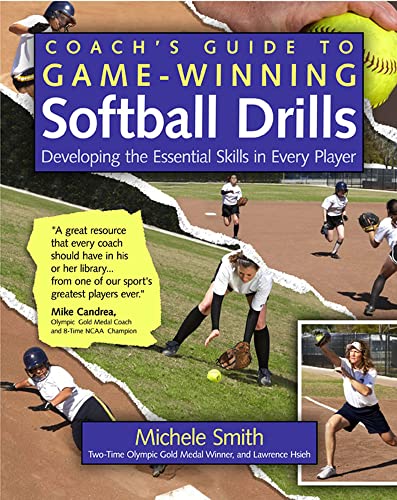 COACH'S GUIDE TO GAME-WINNING Softball Drills

Developing the Essential Skills in Every Player

"A great resource that every coach should have in his or her library... from one of our sport's greatest players ever."

Mike Candrea,
Olympic Gold Medal Coach and 8-Time NCAA Champion

Michele Smith
Two-Time Olympic Gold Medal Winner, and Lawrence Hsieh